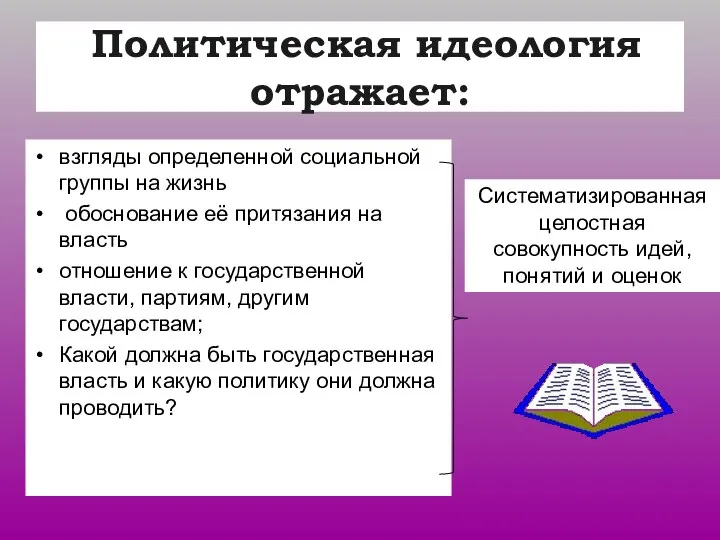 Политическая идеология отражает:

• взгляды определенной социальной группы на жизнь
• обоснование её притязания на власть
• отношение к государственной власти, партиям, другим государствам;
• Какой должна быть государственная власть и какую политику они должна проводить?

Систематизированная целостная совокупность идей, понятий и оценок